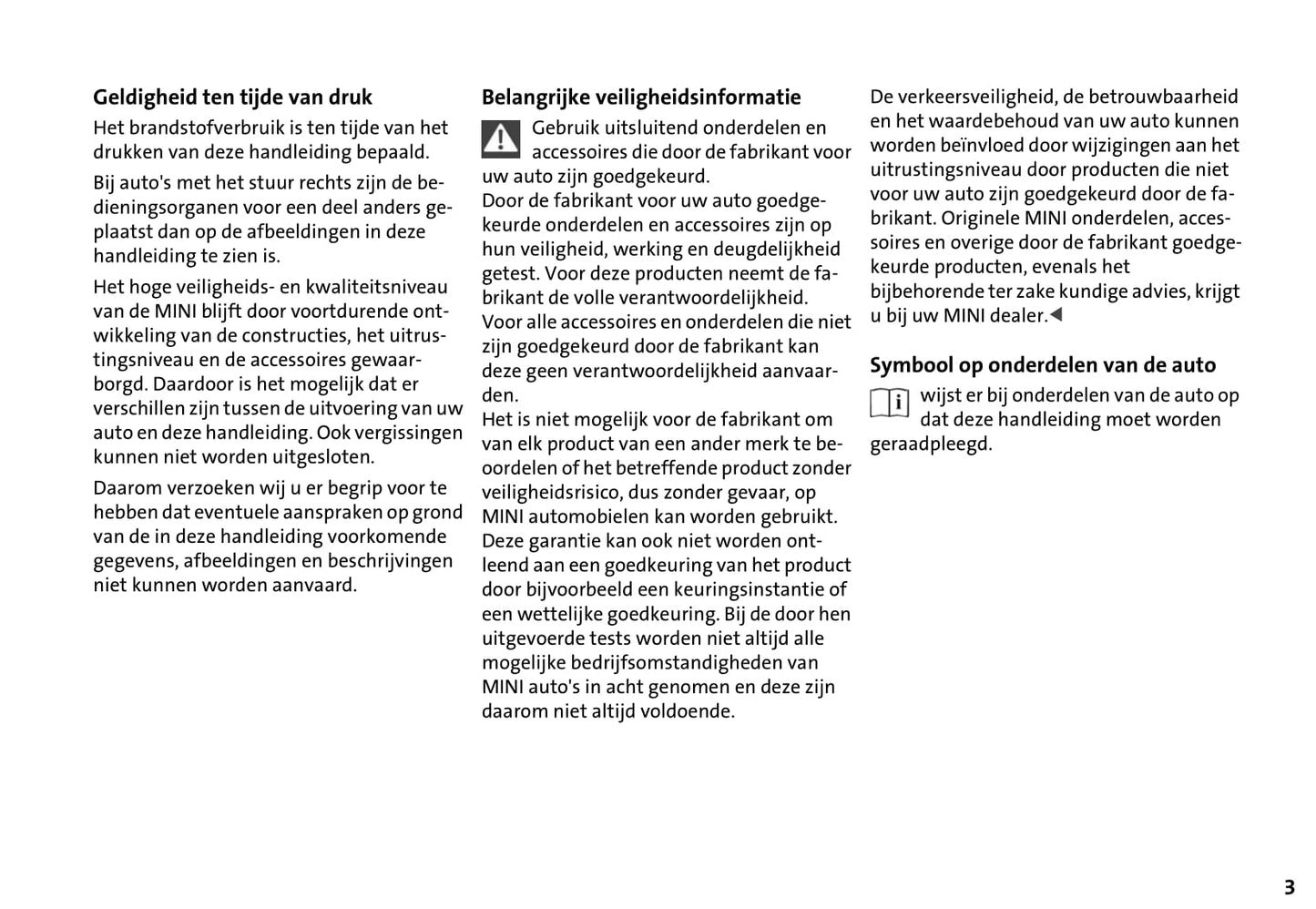 Geldigheid ten tijde van druk

Het brandstofverbruik is ten tijde van het drukken van deze handleiding bepaald.

Bij auto's met het stuur rechts zijn de bedieningsorganen voor een deel anders geplaatst dan op de afbeeldingen in deze handleiding te zien is.

Het hoge veiligheids- en kwaliteitsniveau van de MINI blijft door voortdurende ontwikkeling van de constructies, het uitrustingsniveau en de accessoires gewaarborgd. Daardoor is het mogelijk dat er verschillen zijn tussen de uitvoering van uw auto en deze handleiding. Ook vergissingen kunnen niet worden uitgesloten.

Daarom verzoeken wij u er begrip voor te hebben dat eventuele aanspraken op grond van de in deze handleiding voorkomende gegevens, afbeeldingen en beschrijvingen niet kunnen worden aanvaard.

Belangrijke veiligheidsinformatie

Gebruik uitsluitend onderdelen en accessoires die door de fabrikant voor uw auto zijn goedgekeurd.
Door de fabrikant voor uw auto goedgekeurde onderdelen en accessoires zijn op hun veiligheid, werking en deugdelijkheid getest. Voor deze producten neemt de fabrikant de volle verantwoordelijkheid.
Voor alle accessoires en onderdelen die niet zijn goedgekeurd door de fabrikant kan deze geen verantwoordelijkheid aanvaarden.
Het is niet mogelijk voor de fabrikant om van elk product van een ander merk te beoordelen of het betreffende product zonder veiligheidsrisico, dus zonder gevaar, op MINI automobielen kan worden gebruikt.
Deze garantie kan ook niet worden ontleend aan een goedkeuring van het product door bijvoorbeeld een keuringsinstantie of een wettelijke goedkeuring. Bij de door hen uitgevoerde tests worden niet altijd alle mogelijke bedrijfsomstandigheden van MINI auto's in acht genomen en deze zijn daarom niet altijd voldoende.

De verkeersveiligheid, de betrouwbaarheid en het waardebehoud van uw auto kunnen worden beïnvloed door wijzigingen aan het uitrustingsniveau door producten die niet voor uw auto zijn goedgekeurd door de fabrikant. Originele MINI onderdelen, accessoires en overige door de fabrikant goedgekeurde producten, evenals het bijbehorende ter zake kundige advies, krijgt u bij uw MINI dealer.◀

Symbool op onderdelen van de auto

wijst er bij onderdelen van de auto op dat deze handleiding moet worden geraadpleegd.

3